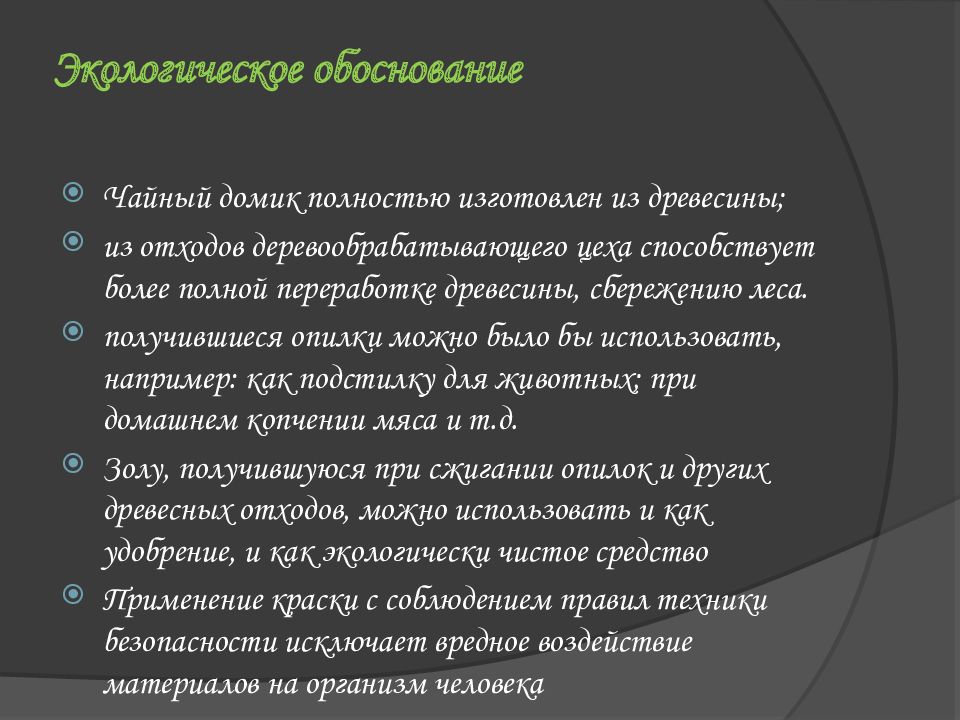 Экологическое обоснование

Чайный домик полностью изготовлен из древесины;

из отходов деревообрабатывающего цеха способствует более полной переработке древесины, сбережению леса.

получившиеся опилки можно было бы использовать, например: как подстилку для животных; при домашнем копчении мяса и т.д.

Золу, получившуюся при сжигании опилок и других древесных отходов, можно использовать и как удобрение, и как экологически чистое средство

Применение краски с соблюдением правил техники безопасности исключает вредное воздействие материалов на организм человека